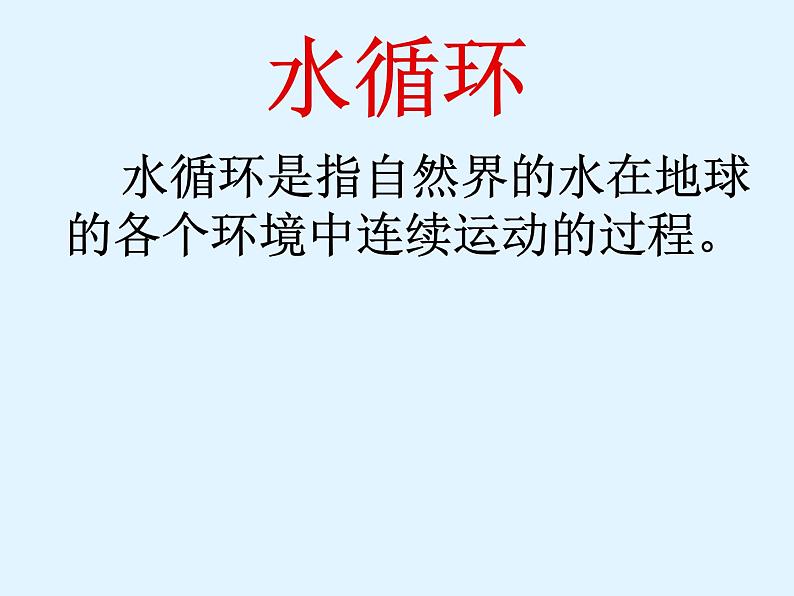 水循环

水循环是指自然界的水在地球的各个环境中连续运动的过程。